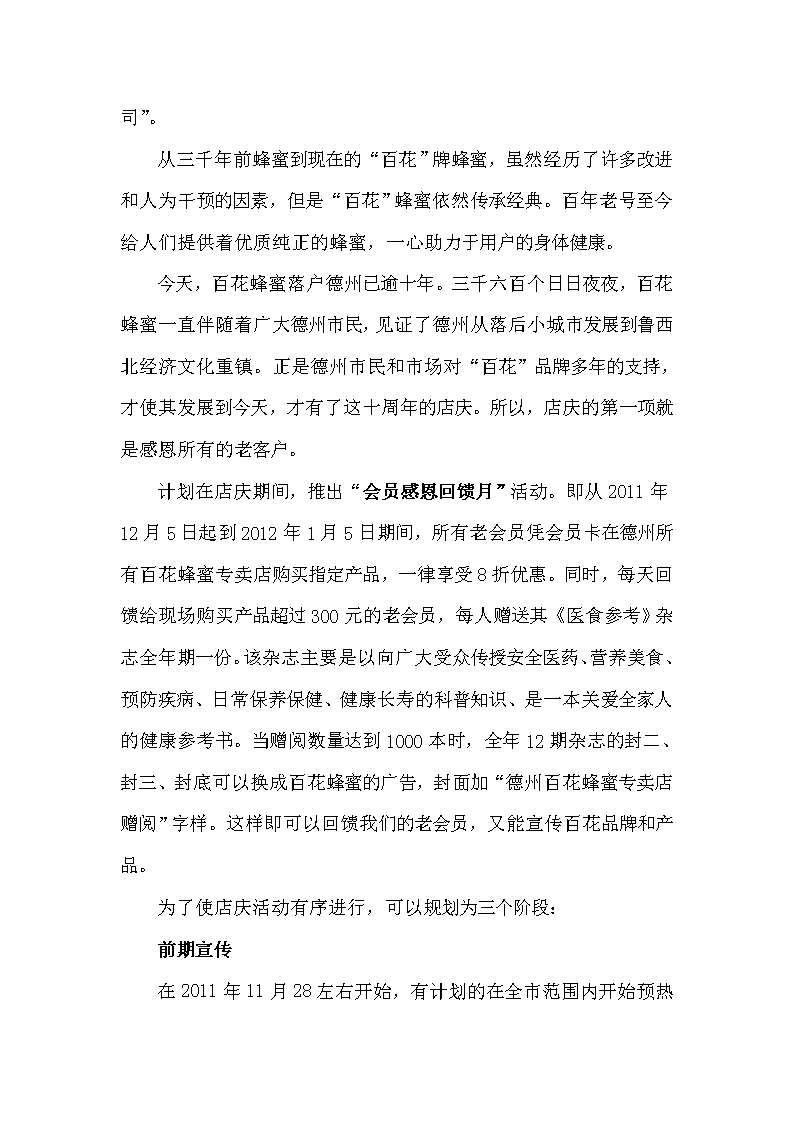 司”。

从三千年前蜂蜜到现在的“百花”牌蜂蜜，虽然经历了许多改进和人为干预的因素，但是“百花”蜂蜜依然传承经典。百年老号至今给人们提供着优质纯正的蜂蜜，一心助力于用户的身体健康。

今天，百花蜂蜜落户德州已逾十年。三千六百个日日夜夜，百花蜂蜜一直伴随着广大德州市民，见证了德州从落后小城市发展到鲁西北经济文化重镇。正是德州市民和市场对“百花”品牌多年的支持，才使其发展到今天，才有了这十周年的店庆。所以，店庆的第一项就是感恩所有的老客户。

计划在店庆期间，推出“会员感恩回馈月”活动。即从 2011 年 12 月 5 日起到 2012 年 1 月 5 日期间，所有老会员凭会员卡在德州所有百花蜂蜜专卖店购买指定产品，一律享受 8 折优惠。同时，每天回馈给现场购买产品超过 300 元的老会员，每人赠送其《医食参考》杂志全年期一份。该杂志主要是以向广大受众传授安全医药、营养美食、预防疾病、日常保养保健、健康长寿的科普知识、是一本关爱全家人的健康参考书。当赠阅数量达到 1000 本时，全年 12 期杂志的封二、封三、封底可以换成百花蜂蜜的广告，封面加“德州百花蜂蜜专卖店赠阅”字样。这样即可以回馈我们的老会员，又能宣传百花品牌和产品。

为了使店庆活动有序进行，可以规划为三个阶段：

前期宣传

在 2011 年 11 月 28 左右开始，有计划的在全市范围内开始预热